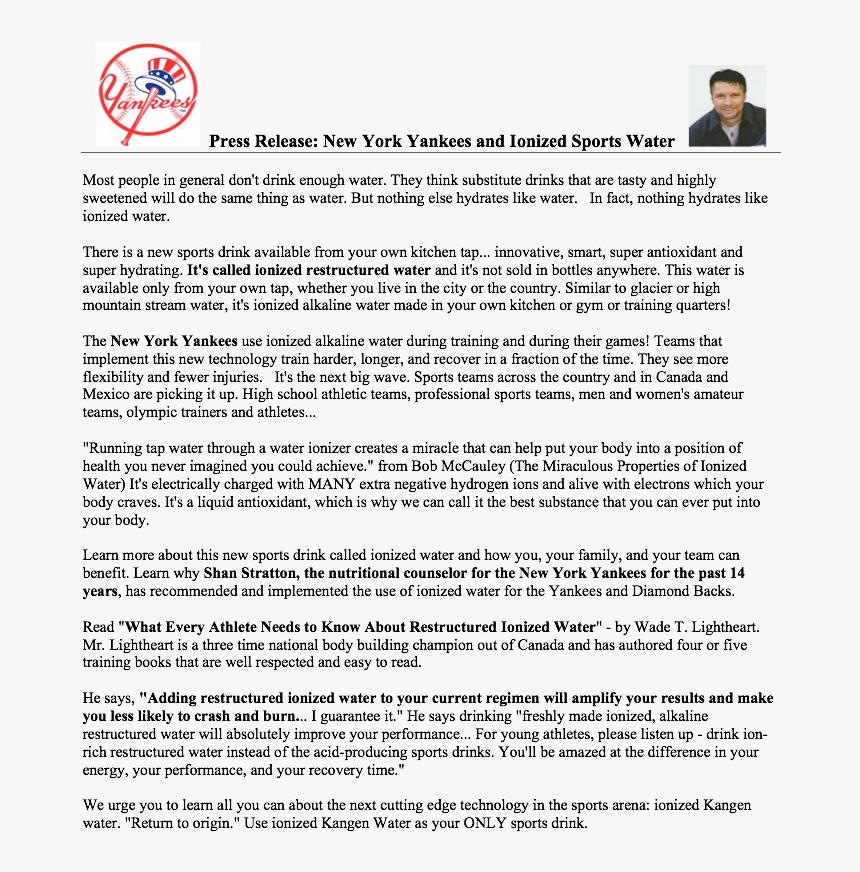 Yankees

Press Release: New York Yankees and Ionized Sports Water

Most people in general don't drink enough water. They think substitute drinks that are tasty and highly sweetened will do the same thing as water. But nothing else hydrates like water. In fact, nothing hydrates like ionized water.

There is a new sports drink available from your own kitchen tap... innovative, smart, super antioxidant and super hydrating. It's called ionized restructured water and it's not sold in bottles anywhere. This water is available only from your own tap, whether you live in the city or the country. Similar to glacier or high mountain stream water, it's ionized alkaline water made in your own kitchen or gym or training quarters!

The New York Yankees use ionized alkaline water during training and during their games! Teams that implement this new technology train harder, longer, and recover in a fraction of the time. They see more flexibility and fewer injuries. It's the next big wave. Sports teams across the country and in Canada and Mexico are picking it up. High school athletic teams, professional sports teams, men and women's amateur teams, olympic trainers and athletes...

"Running tap water through a water ionizer creates a miracle that can help put your body into a position of health you never imagined you could achieve." from Bob McCauley (The Miraculous Properties of Ionized Water) It's electrically charged with MANY extra negative hydrogen ions and alive with electrons which your body craves. It's a liquid antioxidant, which is why we can call it the best substance that you can ever put into your body.

Learn more about this new sports drink called ionized water and how you, your family, and your team can benefit. Learn why Shan Stratton, the nutritional counselor for the New York Yankees for the past 14 years, has recommended and implemented the use of ionized water for the Yankees and Diamond Backs.

Read "What Every Athlete Needs to Know About Restructured Ionized Water" - by Wade T. Lightheart. Mr. Lightheart is a three time national body building champion out of Canada and has authored four or five training books that are well respected and easy to read.

He says, "Adding restructured ionized water to your current regimen will amplify your results and make you less likely to crash and burn... I guarantee it." He says drinking "freshly made ionized, alkaline restructured water will absolutely improve your performance... For young athletes, please listen up - drink ion-rich restructured water instead of the acid-producing sports drinks. You'll be amazed at the difference in your energy, your performance, and your recovery time."

We urge you to learn all you can about the next cutting edge technology in the sports arena: ionized Kangen water. "Return to origin." Use ionized Kangen Water as your ONLY sports drink.